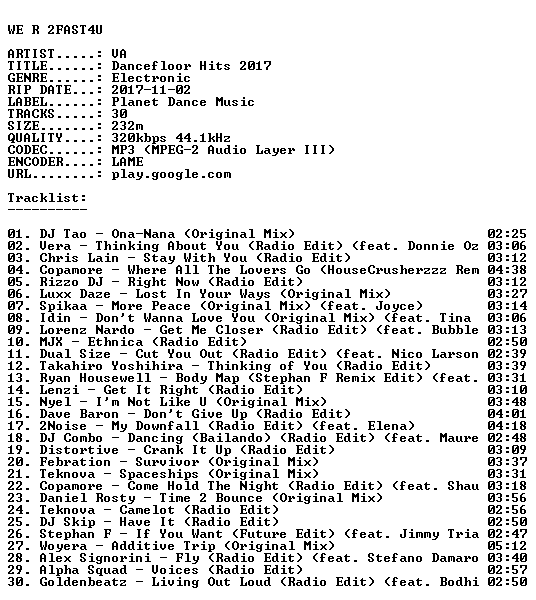 WE R 2FAST4U

ARTIST.....: VA
TITLE......: Dancefloor Hits 2017
GENRE......: Electronic
RIP DATE...: 2017-11-02
LABEL......: Planet Dance Music
TRACKS.....: 30
SIZE.......: 232m
QUALITY....: 320kbps 44.1kHz
CODEC......: MP3 (MPEG-2 Audio Layer III)
ENCODER....: LAME
URL........: play.google.com

Tracklist:
----------

01. DJ Tao - Ona-Nana (Original Mix) 02:25
02. Vera - Thinking About You (Radio Edit) (feat. Donnie Oz 03:06
03. Chris Lain - Stay With You (Radio Edit) 03:12
04. Copamore - Where All The Lovers Go (HouseCrusherzzz Rem 04:38
05. Rizzo DJ - Right Now (Radio Edit) 03:12
06. Luxx Daze - Lost In Your Ways (Original Mix) 03:27
07. Spikaa - More Peace (Original Mix) (feat. Joyce) 03:14
08. Idin - Don't Wanna Love You (Original Mix) (feat. Tina 03:06
09. Lorenz Nardo - Get Me Closer (Radio Edit) (feat. Bubble 03:13
10. MJX - Ethnica (Radio Edit) 02:50
11. Dual Size - Cut You Out (Radio Edit) (feat. Nico Larson 02:39
12. Takahiro Yoshihira - Thinking of You (Radio Edit) 03:39
13. Ryan Housewell - Body Map (Stephan F Remix Edit) (feat. 03:31
14. Lenzi - Get It Right (Radio Edit) 03:10
15. Nyel - I'm Not Like U (Original Mix) 03:48
16. Dave Baron - Don't Give Up (Radio Edit) 04:01
17. 2Noise - My Downfall (Radio Edit) (feat. Elena) 04:18
18. DJ Combo - Dancing (Bailando) (Radio Edit) (feat. Maure 02:48
19. Distortive - Crank It Up (Radio Edit) 03:09
20. Febration - Survivor (Original Mix) 03:37
21. Teknova - Spaceships (Original Mix) 03:31
22. Copamore - Come Hold The Night (Radio Edit) (feat. Shau 03:18
23. Daniel Rosty - Time 2 Bounce (Original Mix) 03:56
24. Teknova - Camelot (Radio Edit) 02:56
25. DJ Skip - Have It (Radio Edit) 02:50
26. Stephan F - If You Want (Future Edit) (feat. Jimmy Tria 02:47
27. Woyera - Additive Trip (Original Mix) 05:12
28. Alex Signorini - Fly (Radio Edit) (feat. Stefano Damaro 03:40
29. Alpha Squad - Voices (Radio Edit) 02:57
30. Goldenbeatz - Living Out Loud (Radio Edit) (feat. Bodhi 02:50